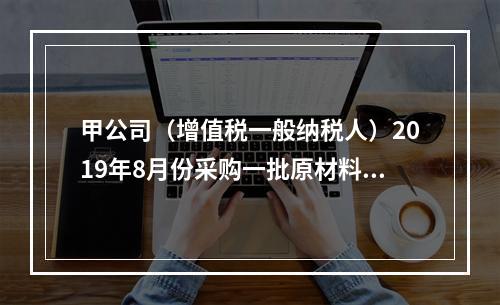 甲公司（增值税一般纳税人）2019年8月份采购一批原材料...